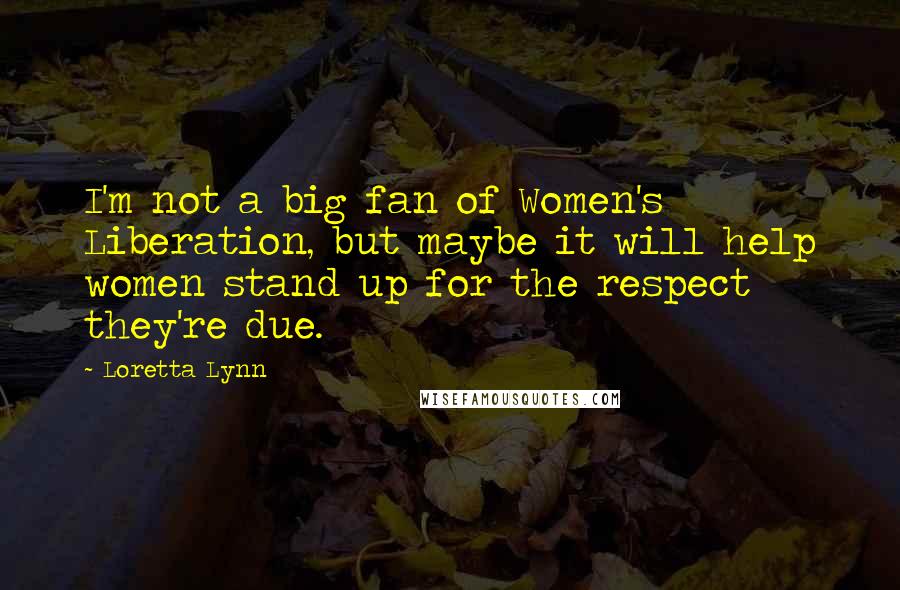 I'm not a big fan of Women's Liberation, but maybe it will help women stand up for the respect they're due.

~ Loretta Lynn

WISEFAMOUSQUOTES.COM